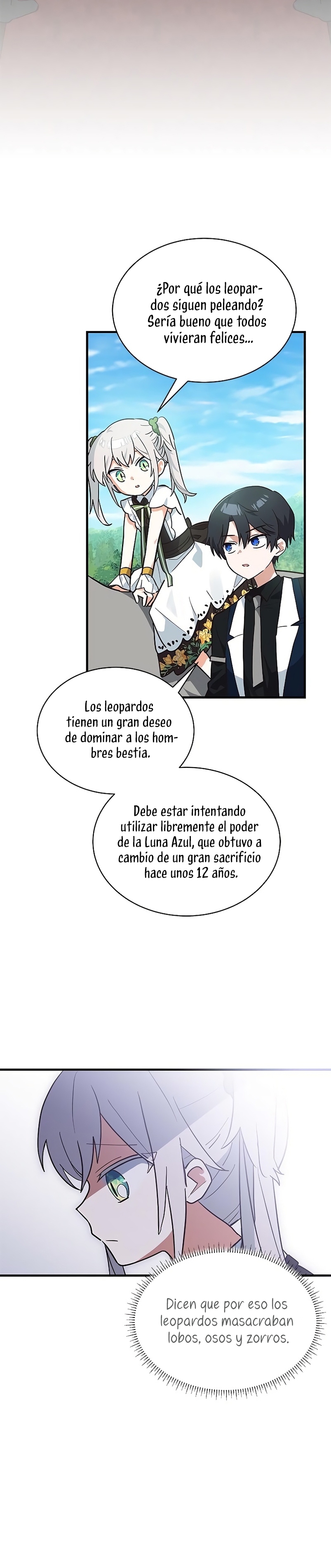 ¿Por qué los leopardos siguen peleando? Sería bueno que todos vivieran felices...

Los leopardos tienen un gran deseo de dominar a los hombres bestia.

Debe estar intentando utilizar libremente el poder de la Luna Azul, que obtuvo a cambio de un gran sacrificio hace unos 12 años.

Dicen que por eso los leopardos masacraban lobos, osos y zorros.